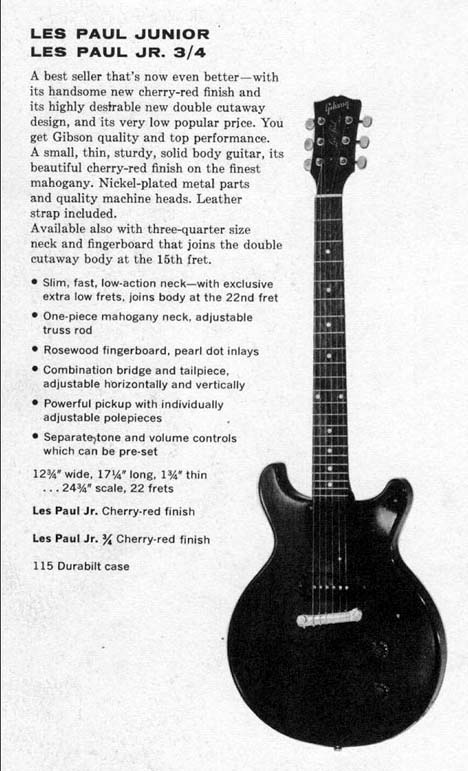 LES PAUL JUNIOR
LES PAUL JR. 3/4

A best seller that's now even better—with its handsome new cherry-red finish and its highly desirable new double cutaway design, and its very low popular price. You get Gibson quality and top performance. A small, thin, sturdy, solid body guitar, its beautiful cherry-red finish on the finest mahogany. Nickel-plated metal parts and quality machine heads. Leather strap included.
Available also with three-quarter size neck and fingerboard that joins the double cutaway body at the 15th fret.

• Slim, fast, low-action neck—with exclusive extra low frets, joins body at the 22nd fret

• One-piece mahogany neck, adjustable truss rod

• Rosewood fingerboard, pearl dot inlays

• Combination bridge and tailpiece, adjustable horizontally and vertically

• Powerful pickup with individually adjustable polepieces

• Separate tone and volume controls which can be pre-set

12¾" wide, 17¼" long, 1¾" thin . . . 24¾" scale, 22 frets

Les Paul Jr. Cherry-red finish

Les Paul Jr. ¾ Cherry-red finish

115 Durabilt case

Gibson
Les Paul